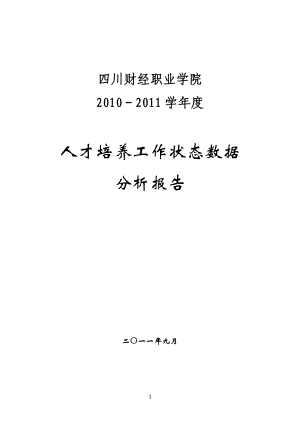 四川财经职业学院
2010－2011 学年度

人才培养工作状态数据
分析报告

二〇一一年九月

1